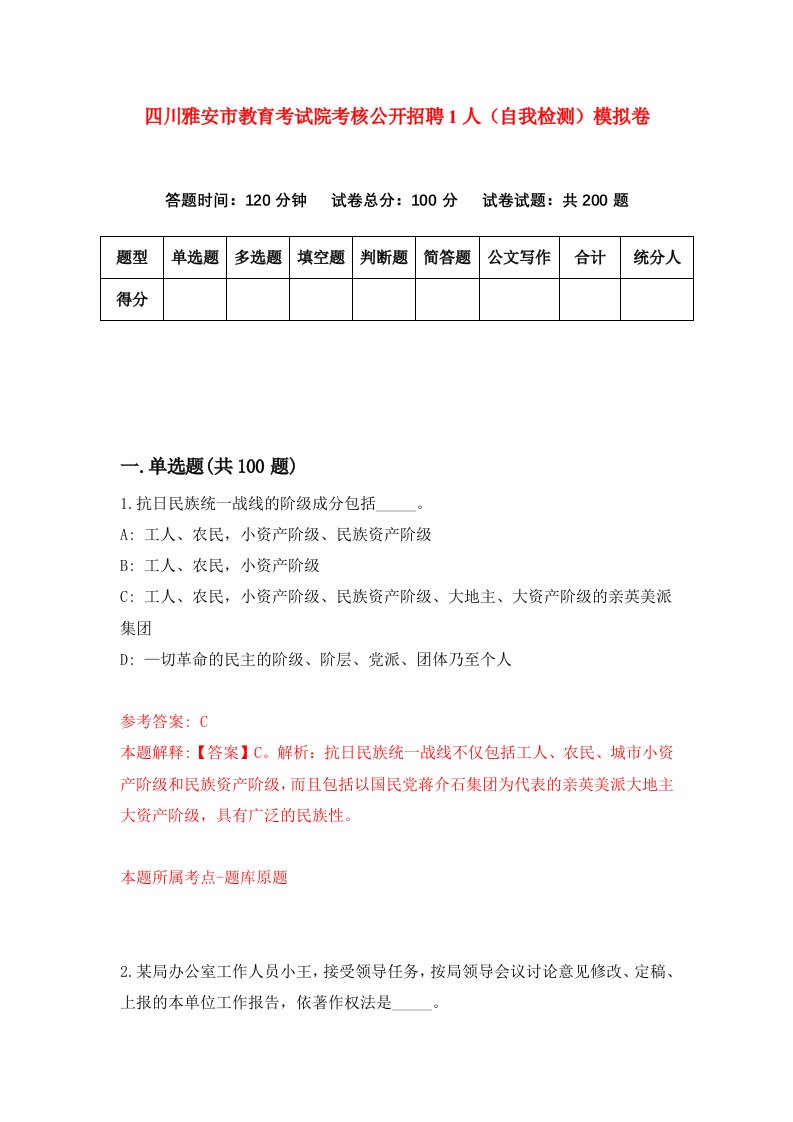 四川雅安市教育考试院考核公开招聘1人（自我检测）模拟卷

答题时间：120分钟　试卷总分：100分　试卷试题：共200题

| 题型 | 单选题 | 多选题 | 填空题 | 判断题 | 简答题 | 公文写作 | 合计 | 统分人 |
|---|---|---|---|---|---|---|---|---|
| 得分 | | | | | | | | |

一.单选题(共100题)

1.抗日民族统一战线的阶级成分包括_____。
A: 工人、农民，小资产阶级、民族资产阶级
B: 工人、农民，小资产阶级
C: 工人、农民，小资产阶级、民族资产阶级、大地主、大资产阶级的亲英美派集团
D: 一切革命的民主的阶级、阶层、党派、团体乃至个人

参考答案: C
本题解释:【答案】C。解析：抗日民族统一战线不仅包括工人、农民、城市小资产阶级和民族资产阶级，而且包括以国民党蒋介石集团为代表的亲英美派大地主大资产阶级，具有广泛的民族性。

本题所属考点-题库原题

2.某局办公室工作人员小王，接受领导任务，按局领导会议讨论意见修改、定稿、上报的本单位工作报告，依著作权法是_____。